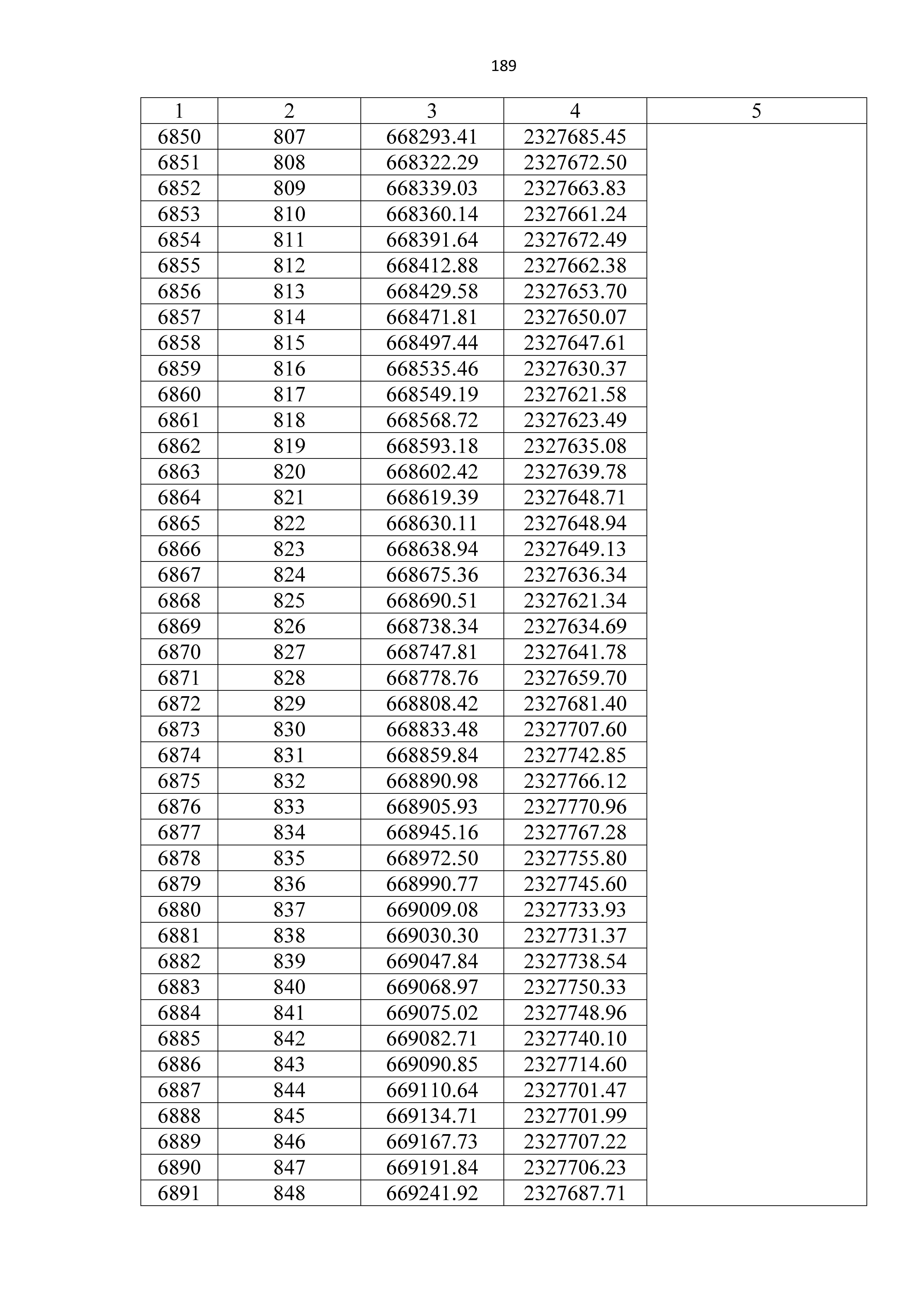 189

| 1 | 2 | 3 | 4 | 5 |
|---|---|---|---|---|
| 6850 | 807 | 668293.41 | 2327685.45 | |
| 6851 | 808 | 668322.29 | 2327672.50 | |
| 6852 | 809 | 668339.03 | 2327663.83 | |
| 6853 | 810 | 668360.14 | 2327661.24 | |
| 6854 | 811 | 668391.64 | 2327672.49 | |
| 6855 | 812 | 668412.88 | 2327662.38 | |
| 6856 | 813 | 668429.58 | 2327653.70 | |
| 6857 | 814 | 668471.81 | 2327650.07 | |
| 6858 | 815 | 668497.44 | 2327647.61 | |
| 6859 | 816 | 668535.46 | 2327630.37 | |
| 6860 | 817 | 668549.19 | 2327621.58 | |
| 6861 | 818 | 668568.72 | 2327623.49 | |
| 6862 | 819 | 668593.18 | 2327635.08 | |
| 6863 | 820 | 668602.42 | 2327639.78 | |
| 6864 | 821 | 668619.39 | 2327648.71 | |
| 6865 | 822 | 668630.11 | 2327648.94 | |
| 6866 | 823 | 668638.94 | 2327649.13 | |
| 6867 | 824 | 668675.36 | 2327636.34 | |
| 6868 | 825 | 668690.51 | 2327621.34 | |
| 6869 | 826 | 668738.34 | 2327634.69 | |
| 6870 | 827 | 668747.81 | 2327641.78 | |
| 6871 | 828 | 668778.76 | 2327659.70 | |
| 6872 | 829 | 668808.42 | 2327681.40 | |
| 6873 | 830 | 668833.48 | 2327707.60 | |
| 6874 | 831 | 668859.84 | 2327742.85 | |
| 6875 | 832 | 668890.98 | 2327766.12 | |
| 6876 | 833 | 668905.93 | 2327770.96 | |
| 6877 | 834 | 668945.16 | 2327767.28 | |
| 6878 | 835 | 668972.50 | 2327755.80 | |
| 6879 | 836 | 668990.77 | 2327745.60 | |
| 6880 | 837 | 669009.08 | 2327733.93 | |
| 6881 | 838 | 669030.30 | 2327731.37 | |
| 6882 | 839 | 669047.84 | 2327738.54 | |
| 6883 | 840 | 669068.97 | 2327750.33 | |
| 6884 | 841 | 669075.02 | 2327748.96 | |
| 6885 | 842 | 669082.71 | 2327740.10 | |
| 6886 | 843 | 669090.85 | 2327714.60 | |
| 6887 | 844 | 669110.64 | 2327701.47 | |
| 6888 | 845 | 669134.71 | 2327701.99 | |
| 6889 | 846 | 669167.73 | 2327707.22 | |
| 6890 | 847 | 669191.84 | 2327706.23 | |
| 6891 | 848 | 669241.92 | 2327687.71 | |